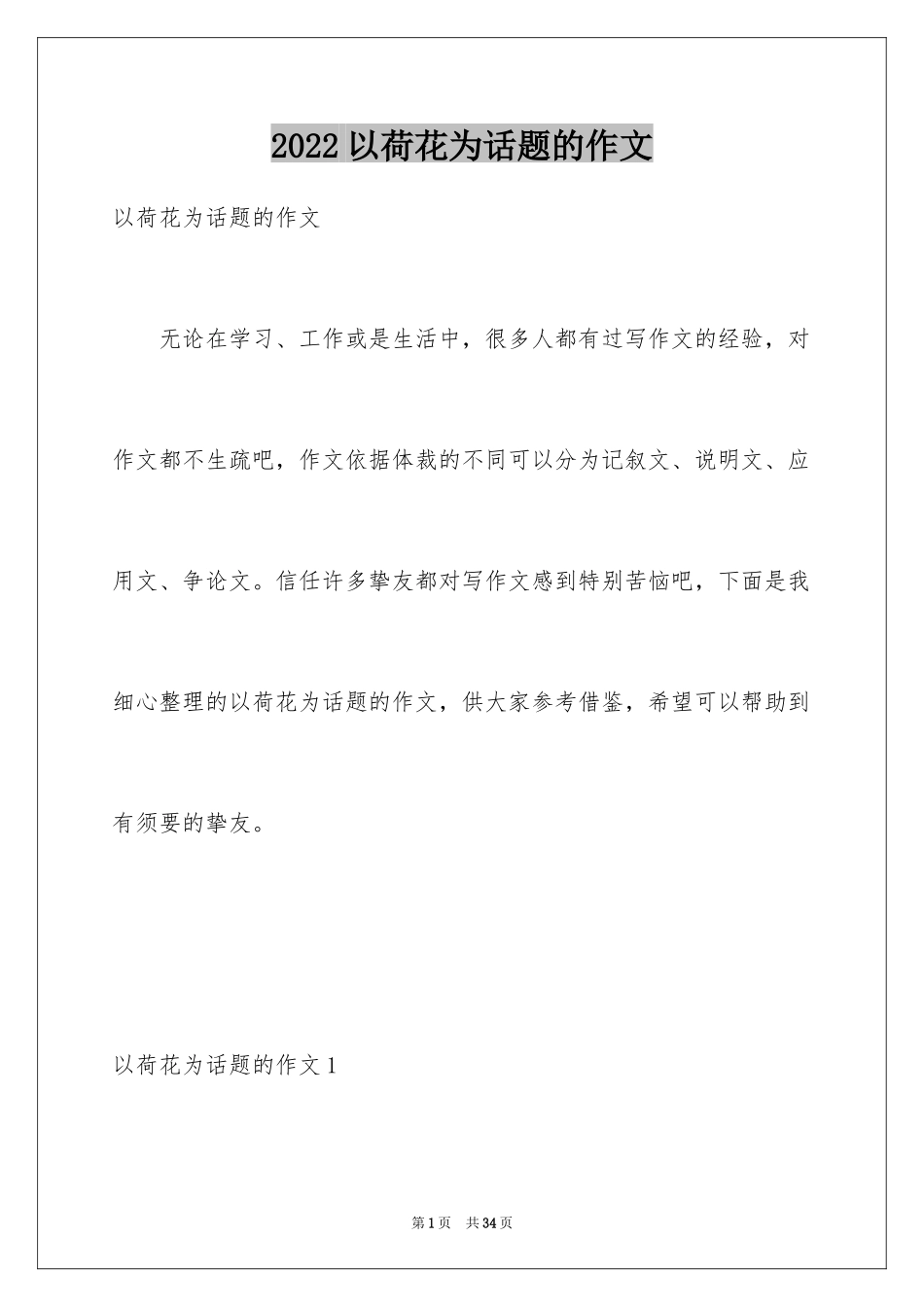 2022 以荷花为话题的作文

以荷花为话题的作文

无论在学习、工作或是生活中，很多人都有过写作文的经验，对作文都不生疏吧，作文依据体裁的不同可以分为记叙文、说明文、应用文、争论文。信任许多挚友都对写作文感到特别苦恼吧，下面是我细心整理的以荷花为话题的作文，供大家参考借鉴，希望可以帮助到有须要的挚友。

以荷花为话题的作文 1

第 1 页　共 34 页